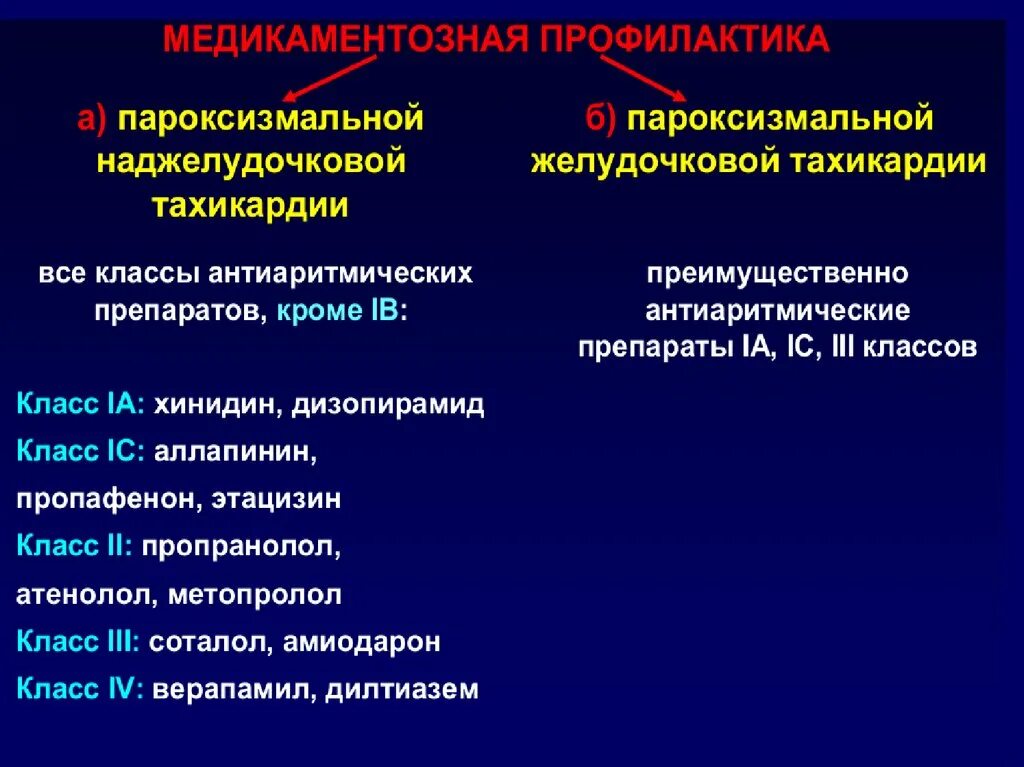 МЕДИКАМЕНТОЗНАЯ ПРОФИЛАКТИКА

а) пароксизмальной наджелудочковой тахикардии

все классы антиаритмических препаратов, кроме IB:

Класс IA: хинидин, дизопирамид

Класс IC: аллапинин, пропафенон, этацизин

Класс II: пропранолол, атенолол, метопролол

Класс III: соталол, амиодарон

Класс IV: верапамил, дилтиазем

б) пароксизмальной желудочковой тахикардии

преимущественно антиаритмические препараты IA, IC, III классов